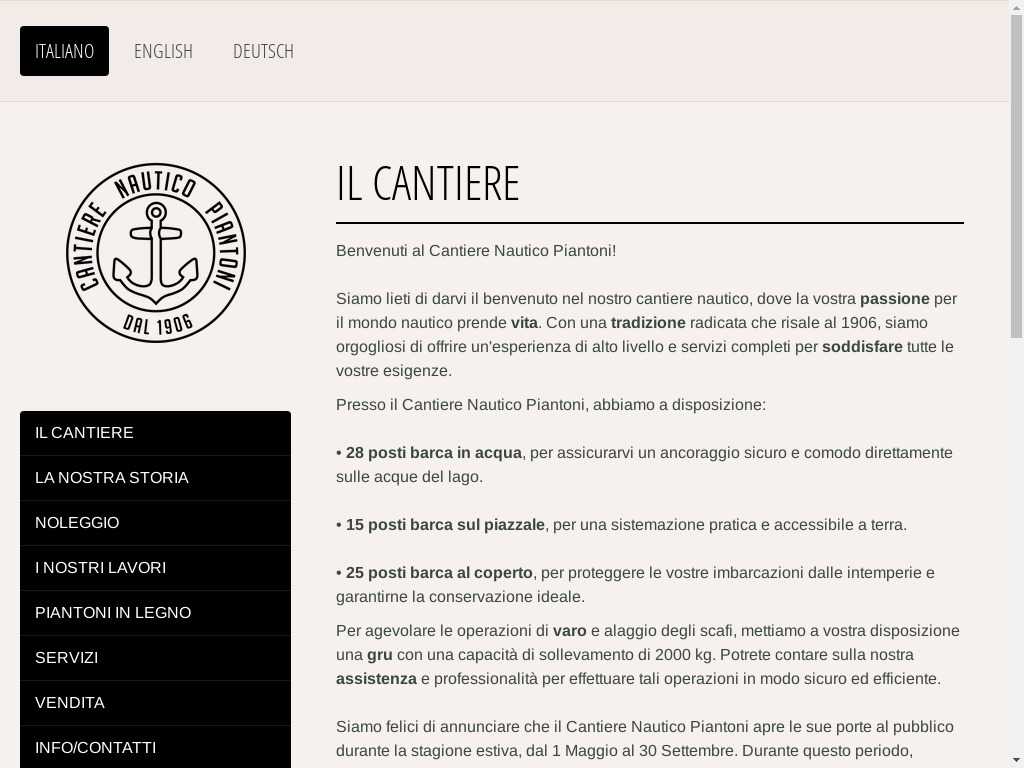 ITALIANO ENGLISH DEUTSCH

CANTIERE NAUTICO PIANTONI
DAL 1906

IL CANTIERE
LA NOSTRA STORIA
NOLEGGIO
I NOSTRI LAVORI
PIANTONI IN LEGNO
SERVIZI
VENDITA
INFO/CONTATTI

IL CANTIERE

Benvenuti al Cantiere Nautico Piantoni!

Siamo lieti di darvi il benvenuto nel nostro cantiere nautico, dove la vostra passione per il mondo nautico prende vita. Con una tradizione radicata che risale al 1906, siamo orgogliosi di offrire un'esperienza di alto livello e servizi completi per soddisfare tutte le vostre esigenze.

Presso il Cantiere Nautico Piantoni, abbiamo a disposizione:

• 28 posti barca in acqua, per assicurarvi un ancoraggio sicuro e comodo direttamente sulle acque del lago.

• 15 posti barca sul piazzale, per una sistemazione pratica e accessibile a terra.

• 25 posti barca al coperto, per proteggere le vostre imbarcazioni dalle intemperie e garantirne la conservazione ideale.

Per agevolare le operazioni di varo e alaggio degli scafi, mettiamo a vostra disposizione una gru con una capacità di sollevamento di 2000 kg. Potrete contare sulla nostra assistenza e professionalità per effettuare tali operazioni in modo sicuro ed efficiente.

Siamo felici di annunciare che il Cantiere Nautico Piantoni apre le sue porte al pubblico durante la stagione estiva, dal 1 Maggio al 30 Settembre. Durante questo periodo,